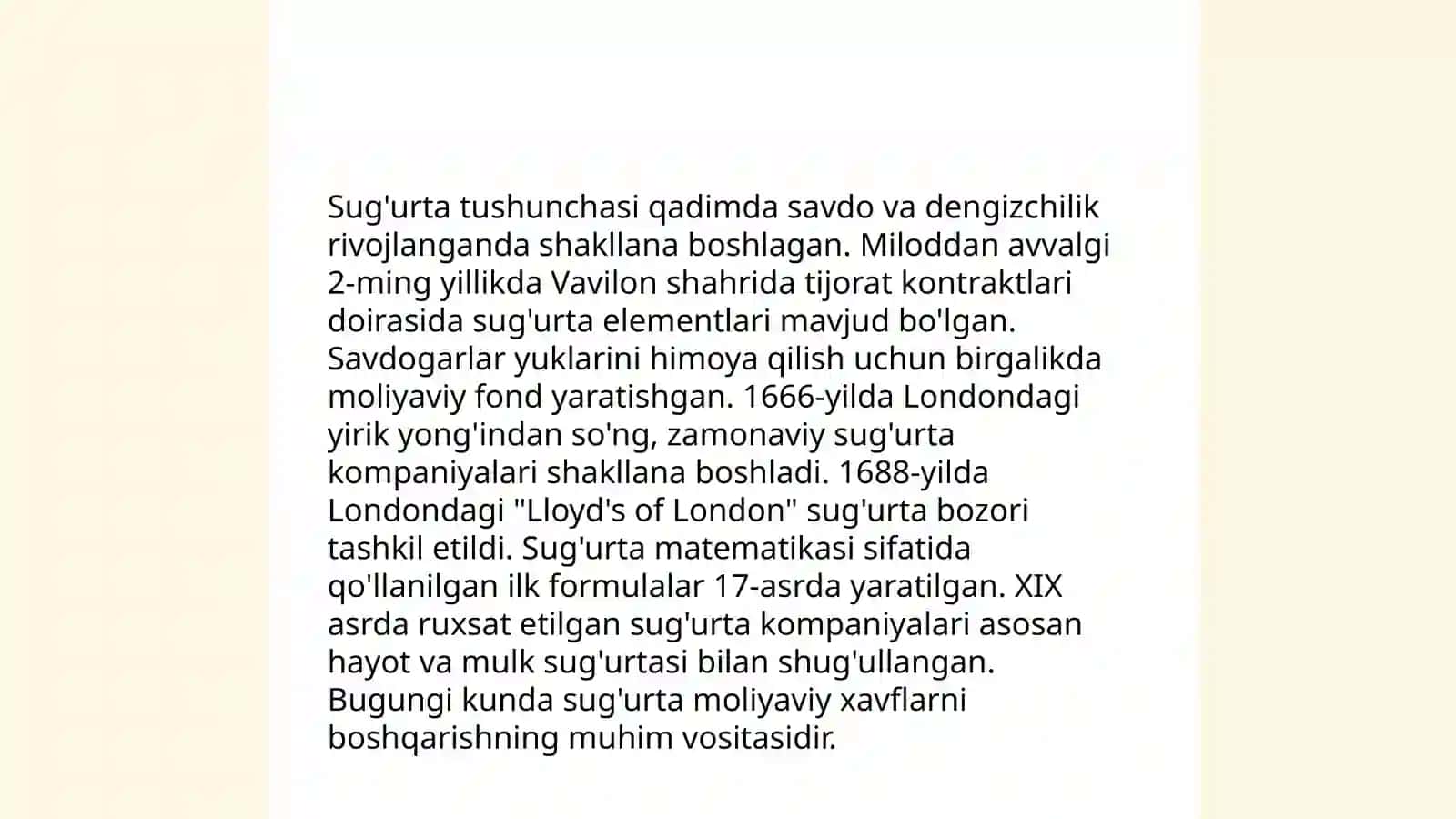 Sug'urta tushunchasi qadimda savdo va dengizchilik rivojlanganda shakllana boshlagan. Miloddan avvalgi 2-ming yillikda Vavilon shahrida tijorat kontraktlari doirasida sug'urta elementlari mavjud bo'lgan. Savdogarlar yuklarini himoya qilish uchun birgalikda moliyaviy fond yaratishgan. 1666-yilda Londondagi yirik yong'indan so'ng, zamonaviy sug'urta kompaniyalari shakllana boshladi. 1688-yilda Londondagi "Lloyd's of London" sug'urta bozori tashkil etildi. Sug'urta matematikasi sifatida qo'llanilgan ilk formulalar 17-asrda yaratilgan. XIX asrda ruxsat etilgan sug'urta kompaniyalari asosan hayot va mulk sug'urtasi bilan shug'ullangan. Bugungi kunda sug'urta moliyaviy xavflarni boshqarishning muhim vositasidir.